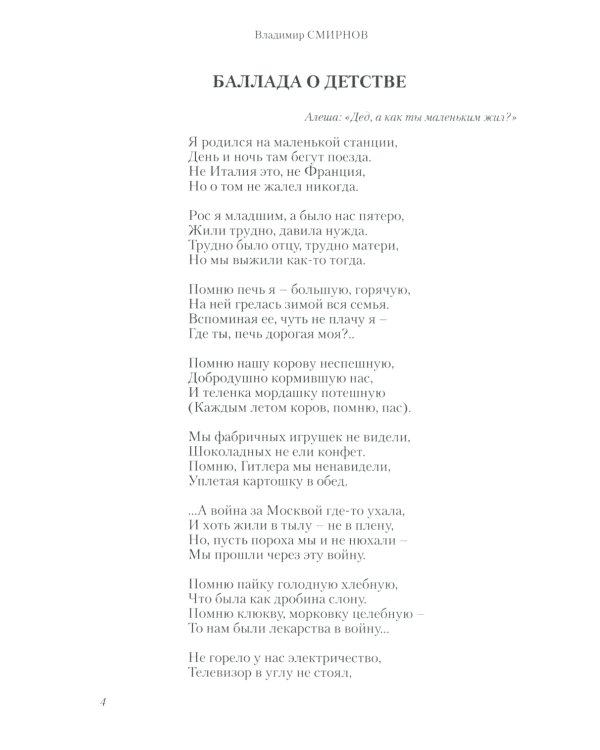 Владимир СМИРНОВ

БАЛЛАДА О ДЕТСТВЕ

Алеша: «Дед, а как ты маленьким жил?»

Я родился на маленькой станции,
День и ночь там бегут поезда.
Не Италия это, не Франция,
Но о том не жалел никогда.

Рос я младшим, а было нас пятеро,
Жили трудно, давила нужда.
Трудно было отцу, трудно матери,
Но мы выжили как-то тогда.

Помню печь я – большую, горячую,
На ней грелась зимой вся семья.
Вспоминая ее, чуть не плачу я –
Где ты, печь дорогая моя?..

Помню нашу корову неспешную,
Добродушно кормившую нас,
И теленка мордашку потешную
(Каждым летом коров, помню, пас).

Мы фабричных игрушек не видели,
Шоколадных не ели конфет.
Помню, Гитлера мы ненавидели,
Уплетая картошку в обед.

...А война за Москвой где-то ухала,
И хоть жили в тылу – не в плену,
Но, пусть пороха мы и не нюхали –
Мы прошли через эту войну.

Помню пайку голодную хлебную,
Что была как дробина слону.
Помню клюкву, морковку целебную –
То нам были лекарства в войну...

Не горело у нас электричество,
Телевизор в углу не стоял,

4